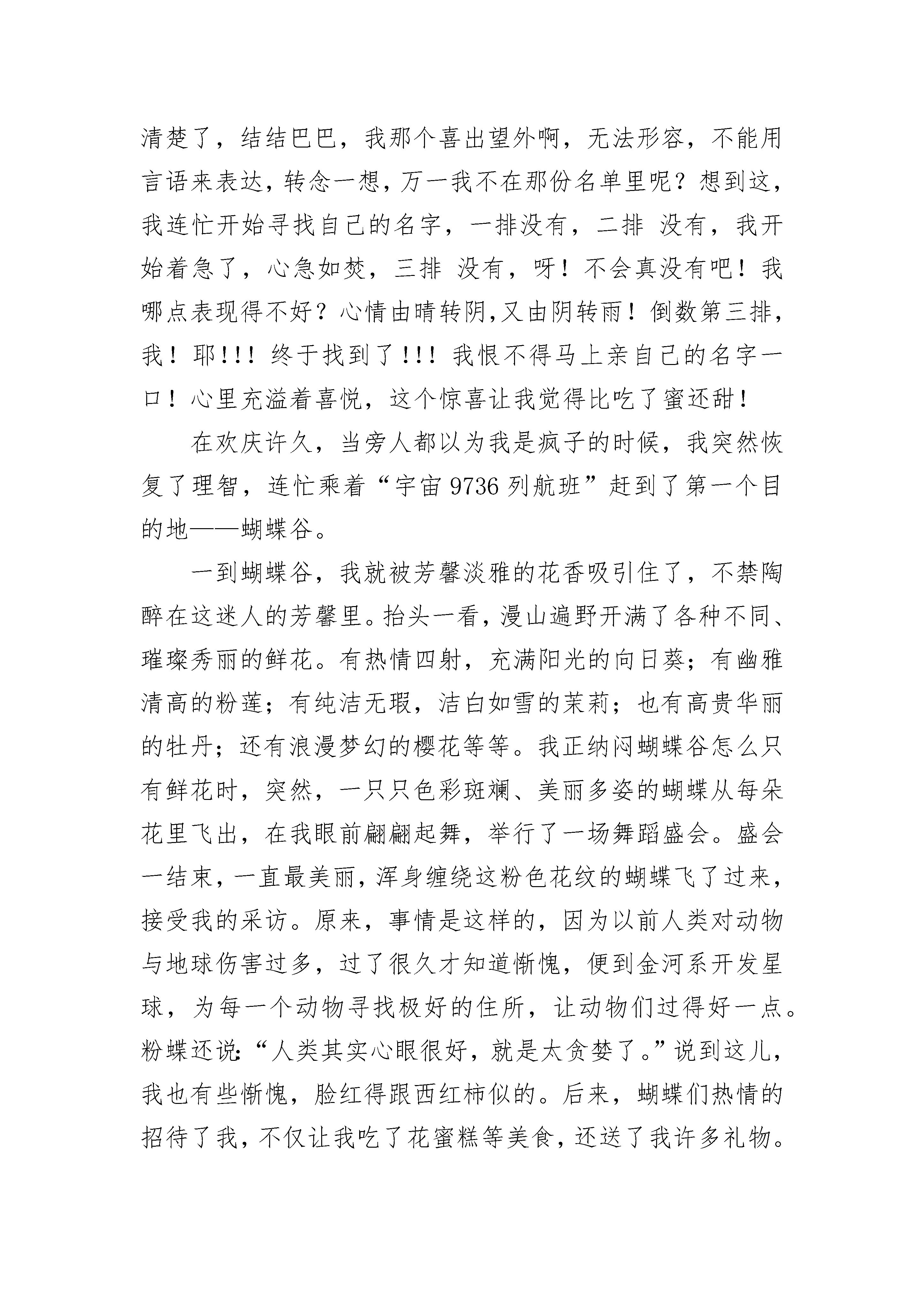 清楚了，结结巴巴，我那个喜出望外啊，无法形容，不能用言语来表达，转念一想，万一我不在那份名单里呢？想到这，我连忙开始寻找自己的名字，一排没有，二排 没有，我开始着急了，心急如焚，三排 没有，呀！不会真没有吧！我哪点表现得不好？心情由晴转阴,又由阴转雨！倒数第三排，我！耶!!! 终于找到了!!! 我恨不得马上亲自己的名字一口！心里充溢着喜悦，这个惊喜让我觉得比吃了蜜还甜！

在欢庆许久，当旁人都以为我是疯子的时候，我突然恢复了理智，连忙乘着“宇宙 9736 列航班”赶到了第一个目的地——蝴蝶谷。

一到蝴蝶谷，我就被芳馨淡雅的花香吸引住了，不禁陶醉在这迷人的芳馨里。抬头一看，漫山遍野开满了各种不同、璀璨秀丽的鲜花。有热情四射，充满阳光的向日葵；有幽雅清高的粉莲；有纯洁无瑕，洁白如雪的茉莉；也有高贵华丽的牡丹；还有浪漫梦幻的樱花等等。我正纳闷蝴蝶谷怎么只有鲜花时，突然，一只只色彩斑斓、美丽多姿的蝴蝶从每朵花里飞出，在我眼前翩翩起舞，举行了一场舞蹈盛会。盛会一结束，一直最美丽，浑身缠绕这粉色花纹的蝴蝶飞了过来，接受我的采访。原来，事情是这样的，因为以前人类对动物与地球伤害过多，过了很久才知道惭愧，便到金河系开发星球，为每一个动物寻找极好的住所，让动物们过得好一点。粉蝶还说：“人类其实心眼很好，就是太贪婪了。”说到这儿，我也有些惭愧，脸红得跟西红柿似的。后来，蝴蝶们热情的招待了我，不仅让我吃了花蜜糕等美食，还送了我许多礼物。